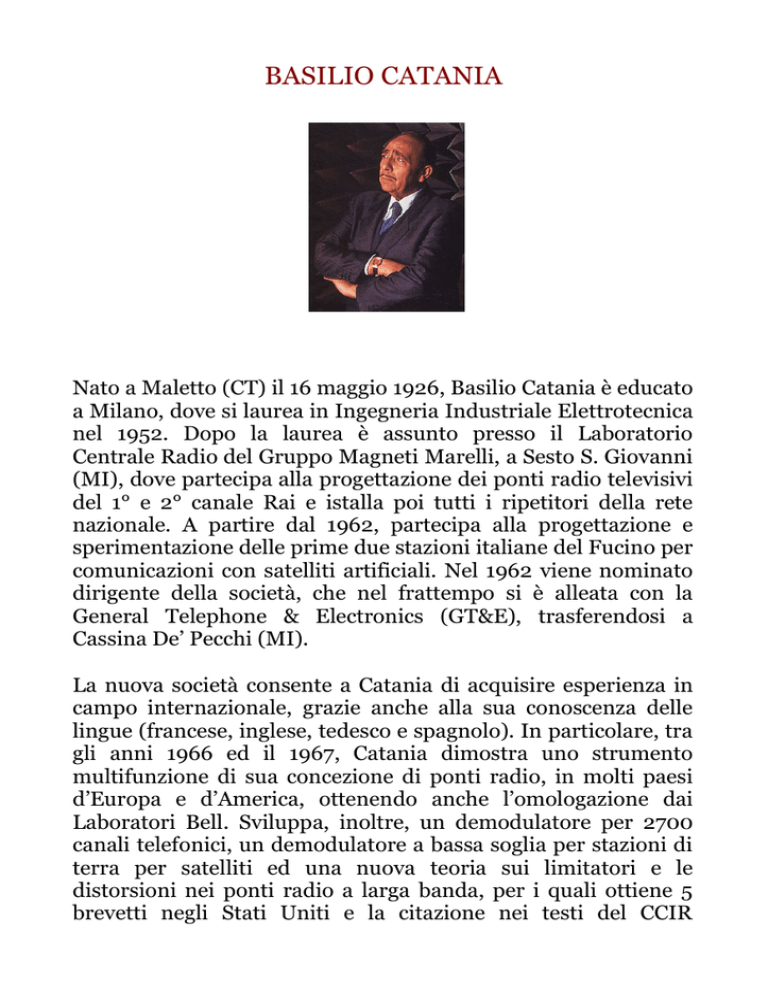 BASILIO CATANIA

Nato a Maletto (CT) il 16 maggio 1926, Basilio Catania è educato a Milano, dove si laurea in Ingegneria Industriale Elettrotecnica nel 1952. Dopo la laurea è assunto presso il Laboratorio Centrale Radio del Gruppo Magneti Marelli, a Sesto S. Giovanni (MI), dove partecipa alla progettazione dei ponti radio televisivi del 1° e 2° canale Rai e istalla poi tutti i ripetitori della rete nazionale. A partire dal 1962, partecipa alla progettazione e sperimentazione delle prime due stazioni italiane del Fucino per comunicazioni con satelliti artificiali. Nel 1962 viene nominato dirigente della società, che nel frattempo si è alleata con la General Telephone & Electronics (GT&E), trasferendosi a Cassina De' Pecchi (MI).

La nuova società consente a Catania di acquisire esperienza in campo internazionale, grazie anche alla sua conoscenza delle lingue (francese, inglese, tedesco e spagnolo). In particolare, tra gli anni 1966 ed il 1967, Catania dimostra uno strumento multifunzione di sua concezione di ponti radio, in molti paesi d'Europa e d'America, ottenendo anche l'omologazione dai Laboratori Bell. Sviluppa, inoltre, un demodulatore per 2700 canali telefonici, un demodulatore a bassa soglia per stazioni di terra per satelliti ed una nuova teoria sui limitatori e le distorsioni nei ponti radio a larga banda, per i quali ottiene 5 brevetti negli Stati Uniti e la citazione nei testi del CCIR